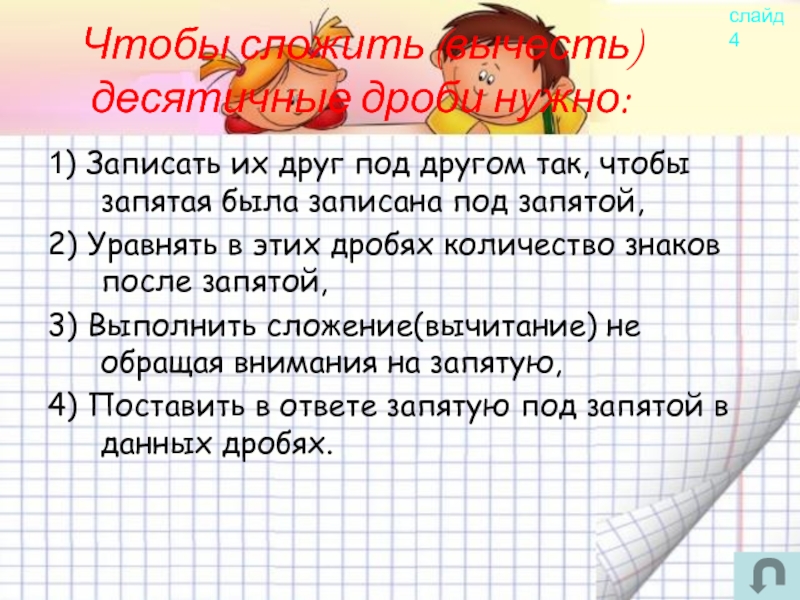 слайд
4

Чтобы сложить (вычесть) десятичные дроби нужно:

1) Записать их друг под другом так, чтобы запятая была записана под запятой,

2) Уравнять в этих дробях количество знаков после запятой,

3) Выполнить сложение(вычитание) не обращая внимания на запятую,

4) Поставить в ответе запятую под запятой в данных дробях.